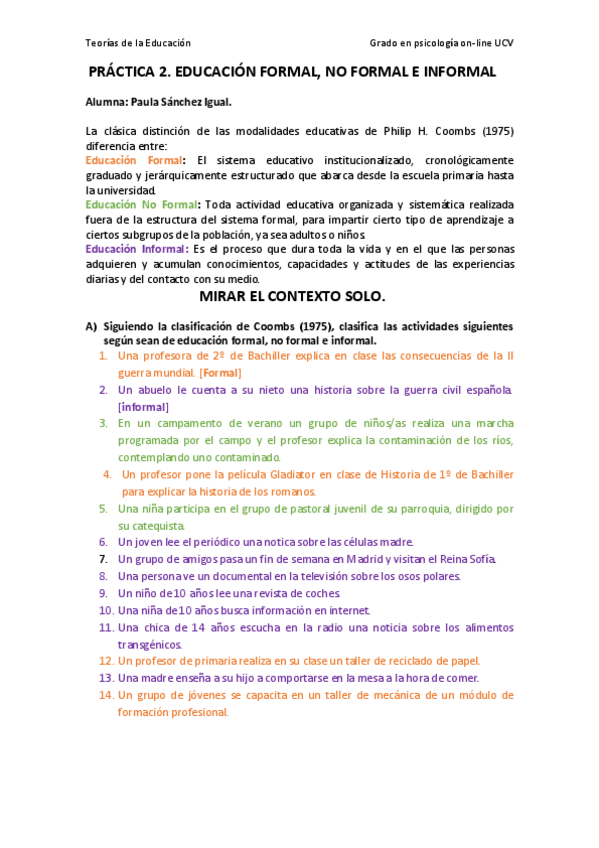 Teorías de la Educación

Grado en psicología on-line UCV

PRÁCTICA 2. EDUCACIÓN FORMAL, NO FORMAL E INFORMAL

Alumna: Paula Sánchez Igual.

La clásica distinción de las modalidades educativas de Philip H. Coombs (1975) diferencia entre:
Educación Formal: El sistema educativo institucionalizado, cronológicamente graduado y jerárquicamente estructurado que abarca desde la escuela primaria hasta la universidad.
Educación No Formal: Toda actividad educativa organizada y sistemática realizada fuera de la estructura del sistema formal, para impartir cierto tipo de aprendizaje a ciertos subgrupos de la población, ya sea adultos o niños.
Educación Informal: Es el proceso que dura toda la vida y en el que las personas adquieren y acumulan conocimientos, capacidades y actitudes de las experiencias diarias y del contacto con su medio.

MIRAR EL CONTEXTO SOLO.

A) Siguiendo la clasificación de Coombs (1975), clasifica las actividades siguientes según sean de educación formal, no formal e informal.
1. Una profesora de 2º de Bachiller explica en clase las consecuencias de la II guerra mundial. [Formal]
2. Un abuelo le cuenta a su nieto una historia sobre la guerra civil española. [informal]
3. En un campamento de verano un grupo de niños/as realiza una marcha programada por el campo y el profesor explica la contaminación de los ríos, contemplando uno contaminado.
4. Un profesor pone la película Gladiator en clase de Historia de 1º de Bachiller para explicar la historia de los romanos.
5. Una niña participa en el grupo de pastoral juvenil de su parroquia, dirigido por su catequista.
6. Un joven lee el periódico una notica sobre las células madre.
7. Un grupo de amigos pasa un fin de semana en Madrid y visitan el Reina Sofía.
8. Una persona ve un documental en la televisión sobre los osos polares.
9. Un niño de 10 años lee una revista de coches.
10. Una niña de 10 años busca información en internet.
11. Una chica de 14 años escucha en la radio una noticia sobre los alimentos transgénicos.
12. Un profesor de primaria realiza en su clase un taller de reciclado de papel.
13. Una madre enseña a su hijo a comportarse en la mesa a la hora de comer.
14. Un grupo de jóvenes se capacita en un taller de mecánica de un módulo de formación profesional.